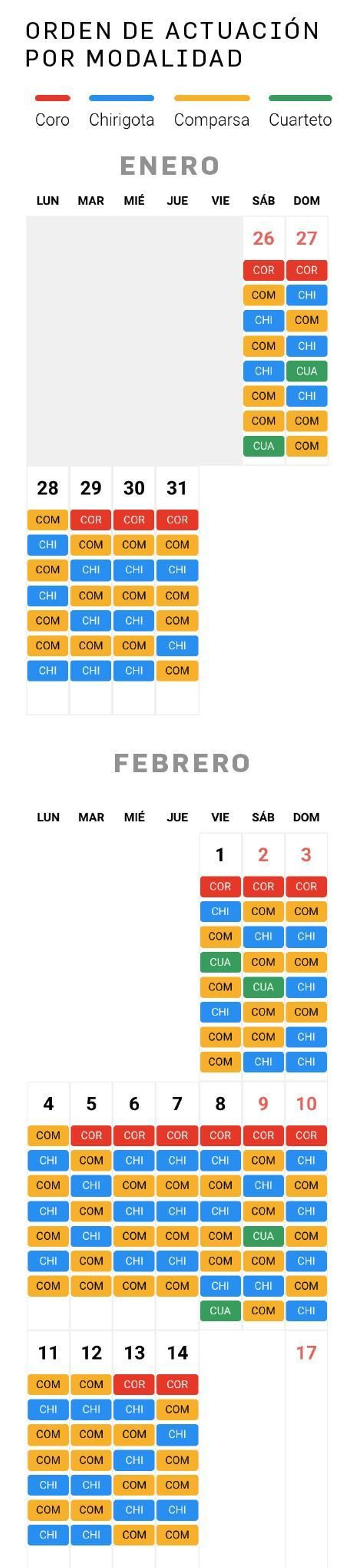 ORDEN DE ACTUACIÓN POR MODALIDAD

Coro Chirigota Comparsa Cuarteto

ENERO

| LUN | MAR | MIÉ | JUE | VIE | SÁB | DOM |
|---|---|---|---|---|---|---|
| | | | | | 26 | 27 |
| | | | | | COR | COR |
| | | | | | COM | CHI |
| | | | | | CHI | COM |
| | | | | | COM | CHI |
| | | | | | CHI | CUA |
| | | | | | COM | CHI |
| | | | | | COM | COM |
| | | | | | CUA | COM |
| 28 | 29 | 30 | 31 | | | |
| COM | COR | COR | COR | | | |
| CHI | COM | COM | COM | | | |
| COM | CHI | CHI | CHI | | | |
| CHI | COM | COM | COM | | | |
| COM | CHI | CHI | COM | | | |
| COM | COM | COM | CHI | | | |
| CHI | CHI | CHI | COM | | | |

FEBRERO

| LUN | MAR | MIÉ | JUE | VIE | SÁB | DOM |
|---|---|---|---|---|---|---|
| | | | | 1 | 2 | 3 |
| | | | | COR | COR | COR |
| | | | | CHI | COM | COM |
| | | | | COM | CHI | CHI |
| | | | | CUA | COM | COM |
| | | | | COM | CUA | CHI |
| | | | | CHI | COM | COM |
| | | | | COM | COM | CHI |
| | | | | COM | CHI | CHI |
| 4 | 5 | 6 | 7 | 8 | 9 | 10 |
| COM | COR | COR | COR | COR | COR | COR |
| CHI | COM | CHI | CHI | CHI | COM | CHI |
| COM | CHI | COM | COM | COM | CHI | COM |
| CHI | COM | CHI | CHI | CHI | COM | CHI |
| COM | CHI | COM | COM | COM | CUA | COM |
| CHI | COM | CHI | CHI | COM | COM | CHI |
| COM | COM | COM | COM | CHI | CHI | COM |
| | | | | CUA | COM | CHI |
| 11 | 12 | 13 | 14 | | | 17 |
| COM | COM | COR | COR | | | |
| CHI | CHI | CHI | COM | | | |
| COM | COM | COM | CHI | | | |
| COM | COM | CHI | COM | | | |
| CHI | CHI | COM | COM | | | |
| COM | COM | CHI | CHI | | | |
| CHI | CHI | COM | COM | | | |